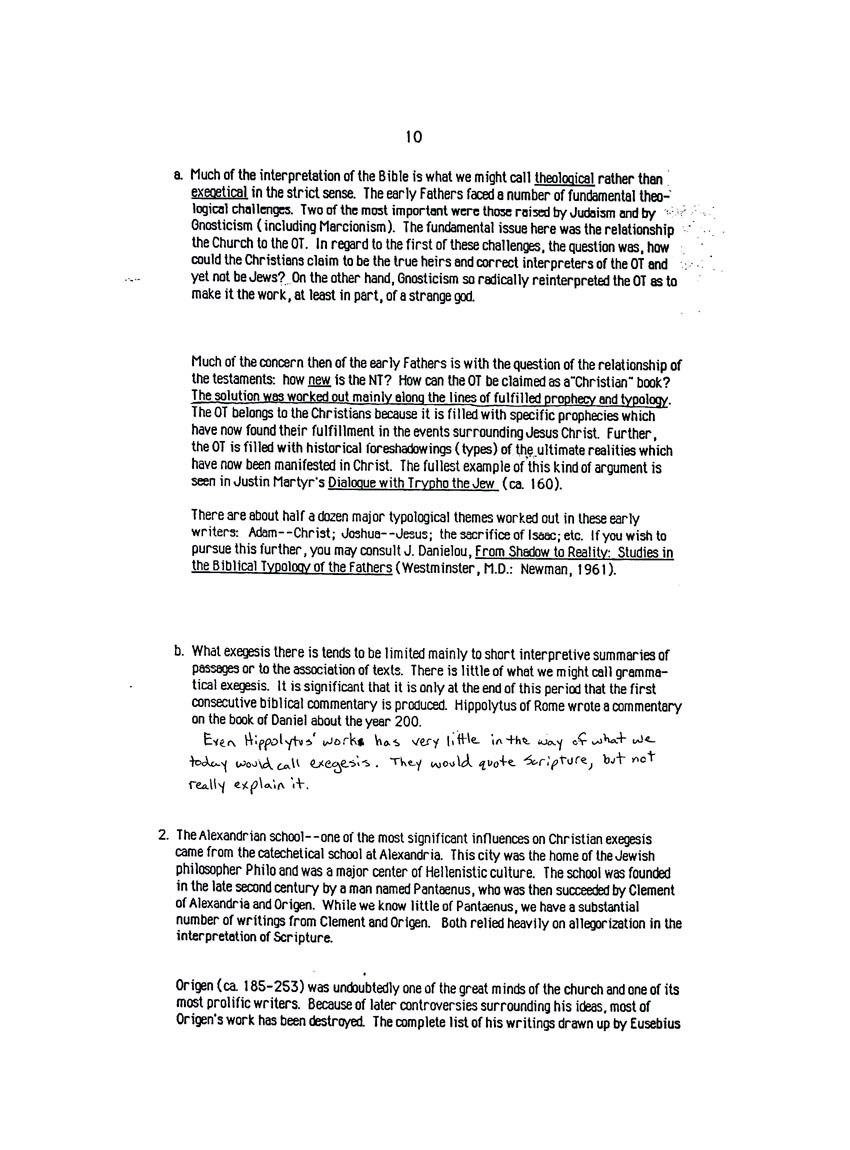 10

a. Much of the interpretation of the Bible is what we might call theological rather than exegetical in the strict sense. The early Fathers faced a number of fundamental theological challenges. Two of the most important were those raised by Judaism and by Gnosticism (including Marcionism). The fundamental issue here was the relationship the Church to the OT. In regard to the first of these challenges, the question was, how could the Christians claim to be the true heirs and correct interpreters of the OT and yet not be Jews? On the other hand, Gnosticism so radically reinterpreted the OT as to make it the work, at least in part, of a strange god.

Much of the concern then of the early Fathers is with the question of the relationship of the testaments: how new is the NT? How can the OT be claimed as a "Christian" book? The solution was worked out mainly along the lines of fulfilled prophecy and typology. The OT belongs to the Christians because it is filled with specific prophecies which have now found their fulfillment in the events surrounding Jesus Christ. Further, the OT is filled with historical foreshadowings (types) of the ultimate realities which have now been manifested in Christ. The fullest example of this kind of argument is seen in Justin Martyr's Dialogue with Trypho the Jew (ca. 160).

There are about half a dozen major typological themes worked out in these early writers: Adam--Christ; Joshua--Jesus; the sacrifice of Isaac; etc. If you wish to pursue this further, you may consult J. Danielou, From Shadow to Reality: Studies in the Biblical Typology of the Fathers (Westminster, M.D.: Newman, 1961).

b. What exegesis there is tends to be limited mainly to short interpretive summaries of passages or to the association of texts. There is little of what we might call grammatical exegesis. It is significant that it is only at the end of this period that the first consecutive biblical commentary is produced. Hippolytus of Rome wrote a commentary on the book of Daniel about the year 200.

Even Hippolytus' works has very little in the way of what we today would call exegesis. They would quote Scripture, but not really explain it.

2. The Alexandrian school--one of the most significant influences on Christian exegesis came from the catechetical school at Alexandria. This city was the home of the Jewish philosopher Philo and was a major center of Hellenistic culture. The school was founded in the late second century by a man named Pantaenus, who was then succeeded by Clement of Alexandria and Origen. While we know little of Pantaenus, we have a substantial number of writings from Clement and Origen. Both relied heavily on allegorization in the interpretation of Scripture.

Origen (ca. 185-253) was undoubtedly one of the great minds of the church and one of its most prolific writers. Because of later controversies surrounding his ideas, most of Origen's work has been destroyed. The complete list of his writings drawn up by Eusebius